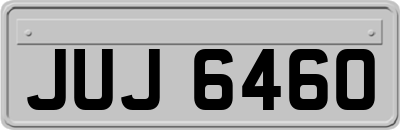 JUJ 6460